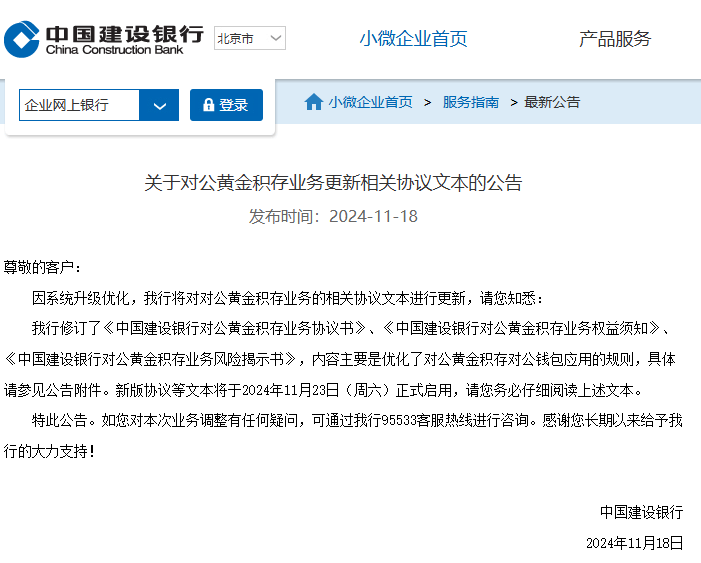 中国建设银行
China Construction Bank
北京市
小微企业首页
产品服务

企业网上银行
登录
小微企业首页 > 服务指南 > 最新公告

关于对公黄金积存业务更新相关协议文本的公告
发布时间：2024-11-18

尊敬的客户：

因系统升级优化，我行将对对公黄金积存业务的相关协议文本进行更新，请您知悉：

我行修订了《中国建设银行对公黄金积存业务协议书》、《中国建设银行对公黄金积存业务权益须知》、《中国建设银行对公黄金积存业务风险揭示书》，内容主要是优化了对公黄金积存对公钱包应用的规则，具体请参见公告附件。新版协议等文本将于2024年11月23日（周六）正式启用，请您务必仔细阅读上述文本。

特此公告。如您对本次业务调整有任何疑问，可通过我行95533客服热线进行咨询。感谢您长期以来给予我行的大力支持！

中国建设银行
2024年11月18日